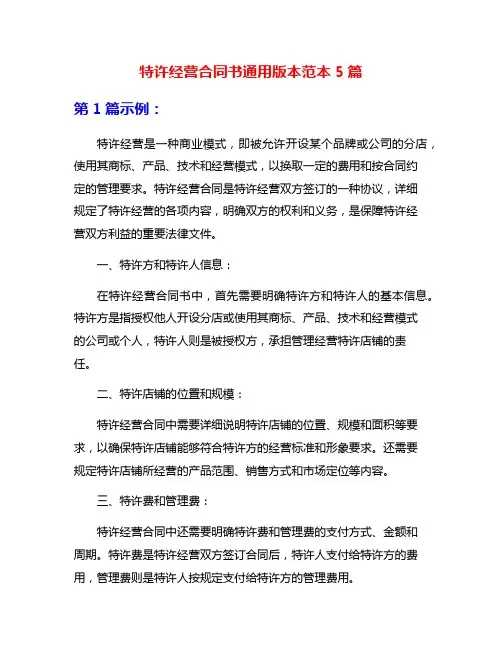 特许经营合同书通用版本范本 5 篇

第 1 篇示例：

特许经营是一种商业模式，即被允许开设某个品牌或公司的分店，使用其商标、产品、技术和经营模式，以换取一定的费用和按合同约定的管理要求。特许经营合同是特许经营双方签订的一种协议，详细规定了特许经营的各项内容，明确双方的权利和义务，是保障特许经营双方利益的重要法律文件。

一、特许方和特许人信息：

在特许经营合同书中，首先需要明确特许方和特许人的基本信息。特许方是指授权他人开设分店或使用其商标、产品、技术和经营模式的公司或个人，特许人则是被授权方，承担管理经营特许店铺的责任。

二、特许店铺的位置和规模：

特许经营合同中需要详细说明特许店铺的位置、规模和面积等要求，以确保特许店铺能够符合特许方的经营标准和形象要求。还需要规定特许店铺所经营的产品范围、销售方式和市场定位等内容。

三、特许费和管理费：

特许经营合同中还需要明确特许费和管理费的支付方式、金额和周期。特许费是特许经营双方签订合同后，特许人支付给特许方的费用，管理费则是特许人按规定支付给特许方的管理费用。